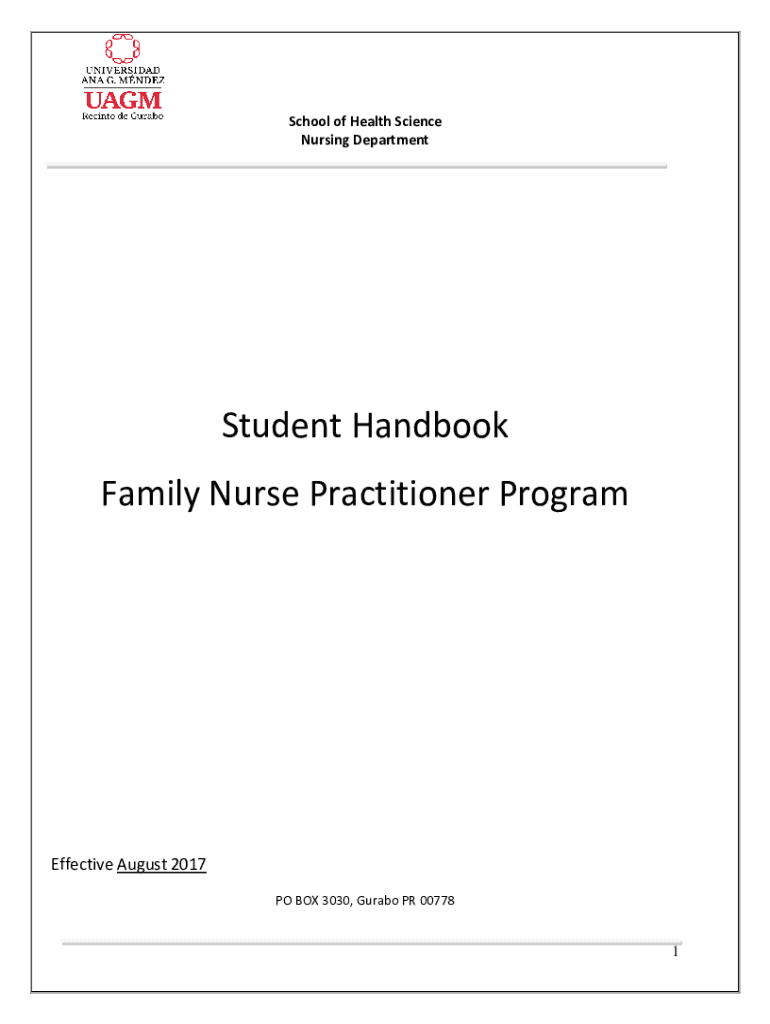 UNIVERSIDAD
ANA G. MÉNDEZ
UAGM
Recinto de Gurabo

School of Health Science
Nursing Department

Student Handbook

Family Nurse Practitioner Program

Effective August 2017

PO BOX 3030, Gurabo PR 00778

1